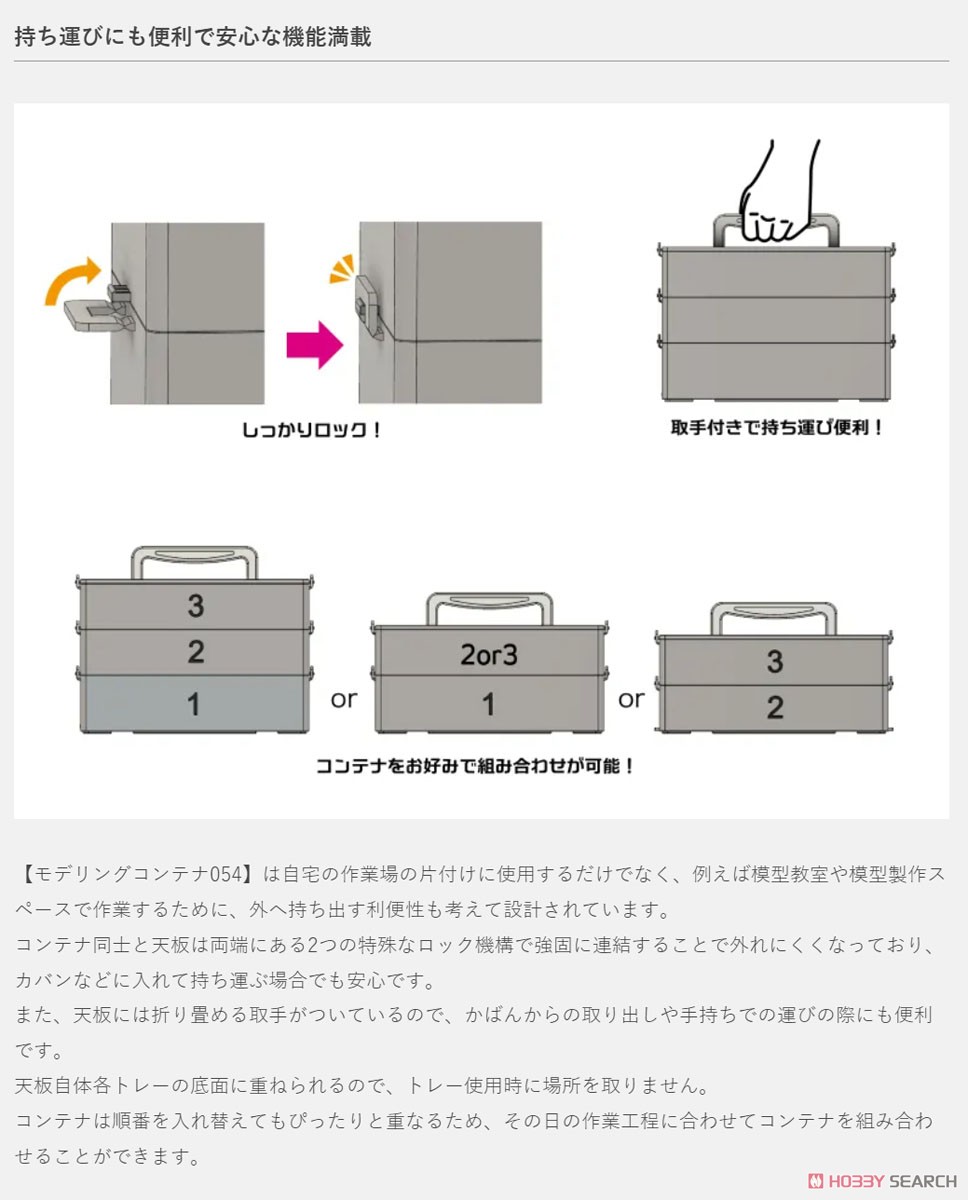 持ち運びにも便利で安心な機能満載

しっかりロック！

取手付きで持ち運び便利！

3
2
1
or
2or3
1
or
3
2

コンテナをお好みで組み合わせが可能！

【モデリングコンテナ054】は自宅の作業場の片付けに使用するだけでなく、例えば模型教室や模型製作スペースで作業するために、外へ持ち出す利便性も考えて設計されています。
コンテナ同士と天板は両端にある2つの特殊なロック機構で強固に連結することで外れにくくなっており、カバンなどに入れて持ち運ぶ場合でも安心です。
また、天板には折り畳める取手がついているので、かばんからの取り出しや手持ちでの運びの際にも便利です。
天板自体各トレーの底面に重ねられるので、トレー使用時に場所を取りません。
コンテナは順番を入れ替えてもぴったりと重なるため、その日の作業工程に合わせてコンテナを組み合わせることができます。

HOBBY SEARCH